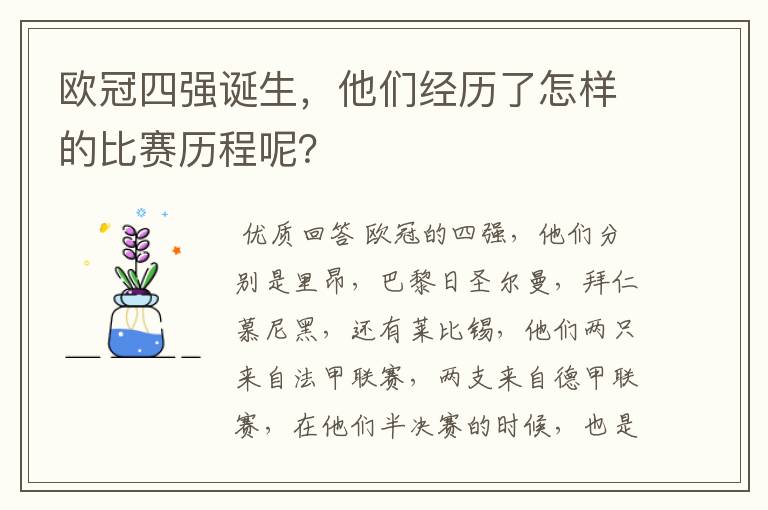 欧冠四强诞生，他们经历了怎样的比赛历程呢？

优质回答 欧冠的四强，他们分别是里昂，巴黎日圣尔曼，拜仁慕尼黑，还有莱比锡，他们两只来自法甲联赛，两支来自德甲联赛，在他们半决赛的时候，也是